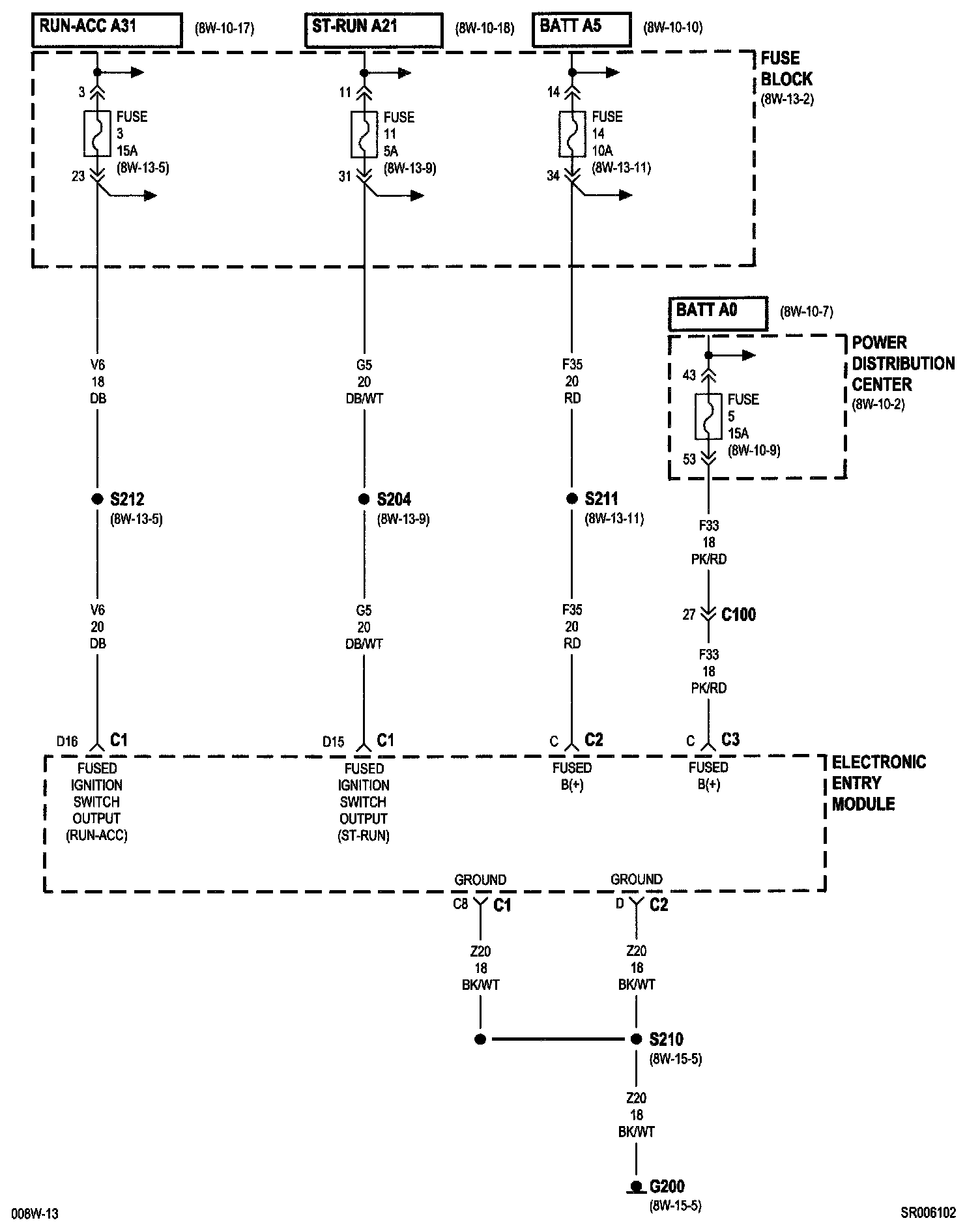 RUN-ACC A31 (8W-10-17)

ST-RUN A21 (8W-10-18)

BATT A5 (8W-10-10)

FUSE BLOCK (8W-13-2)

3
FUSE 3 15A (8W-13-5)
23

11
FUSE 11 5A (8W-13-9)
31

14
FUSE 14 10A (8W-13-11)
34

BATT A0 (8W-10-7)

POWER DISTRIBUTION CENTER (8W-10-2)

43
FUSE 5 15A (8W-10-9)
53

V6
18
DB

G5
20
DB/WT

F35
20
RD

S212 (8W-13-5)

S204 (8W-13-9)

S211 (8W-13-11)

F33
18
PK/RD

27 C100

V6
20
DB

G5
20
DB/WT

F35
20
RD

F33
18
PK/RD

D16 C1

D15 C1

C C2

C C3

FUSED IGNITION SWITCH OUTPUT (RUN-ACC)

FUSED IGNITION SWITCH OUTPUT (ST-RUN)

FUSED B(+)

FUSED B(+)

ELECTRONIC ENTRY MODULE

GROUND

GROUND

C8 C1

D C2

Z20
18
BK/WT

Z20
18
BK/WT

S210 (8W-15-5)

Z20
18
BK/WT

G200 (8W-15-5)

008W-13

SR006102